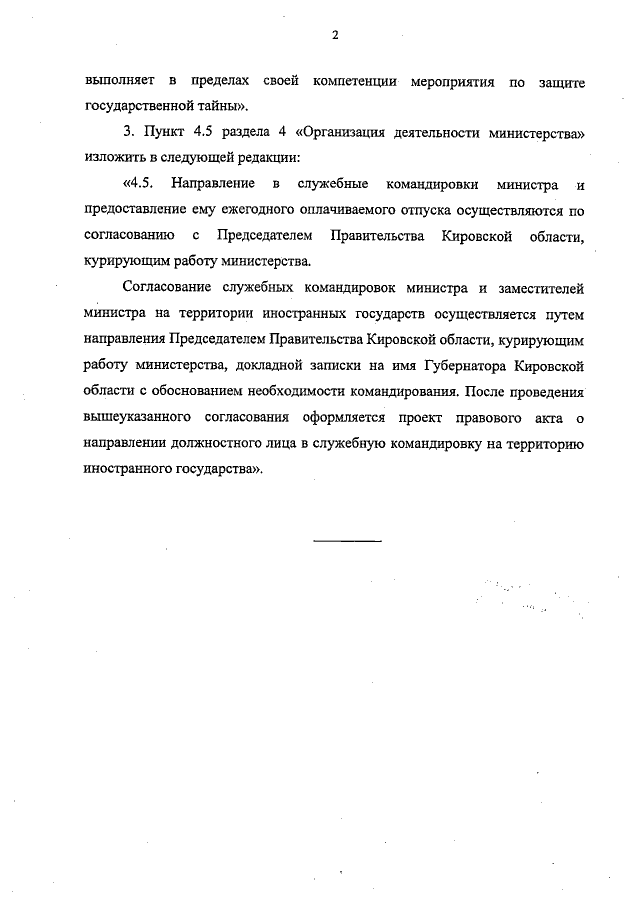 2

выполняет в пределах своей компетенции мероприятия по защите государственной тайны».

3. Пункт 4.5 раздела 4 «Организация деятельности министерства» изложить в следующей редакции:

«4.5. Направление в служебные командировки министра и предоставление ему ежегодного оплачиваемого отпуска осуществляются по согласованию с Председателем Правительства Кировской области, курирующим работу министерства.

Согласование служебных командировок министра и заместителей министра на территории иностранных государств осуществляется путем направления Председателем Правительства Кировской области, курирующим работу министерства, докладной записки на имя Губернатора Кировской области с обоснованием необходимости командирования. После проведения вышеуказанного согласования оформляется проект правового акта о направлении должностного лица в служебную командировку на территорию иностранного государства».